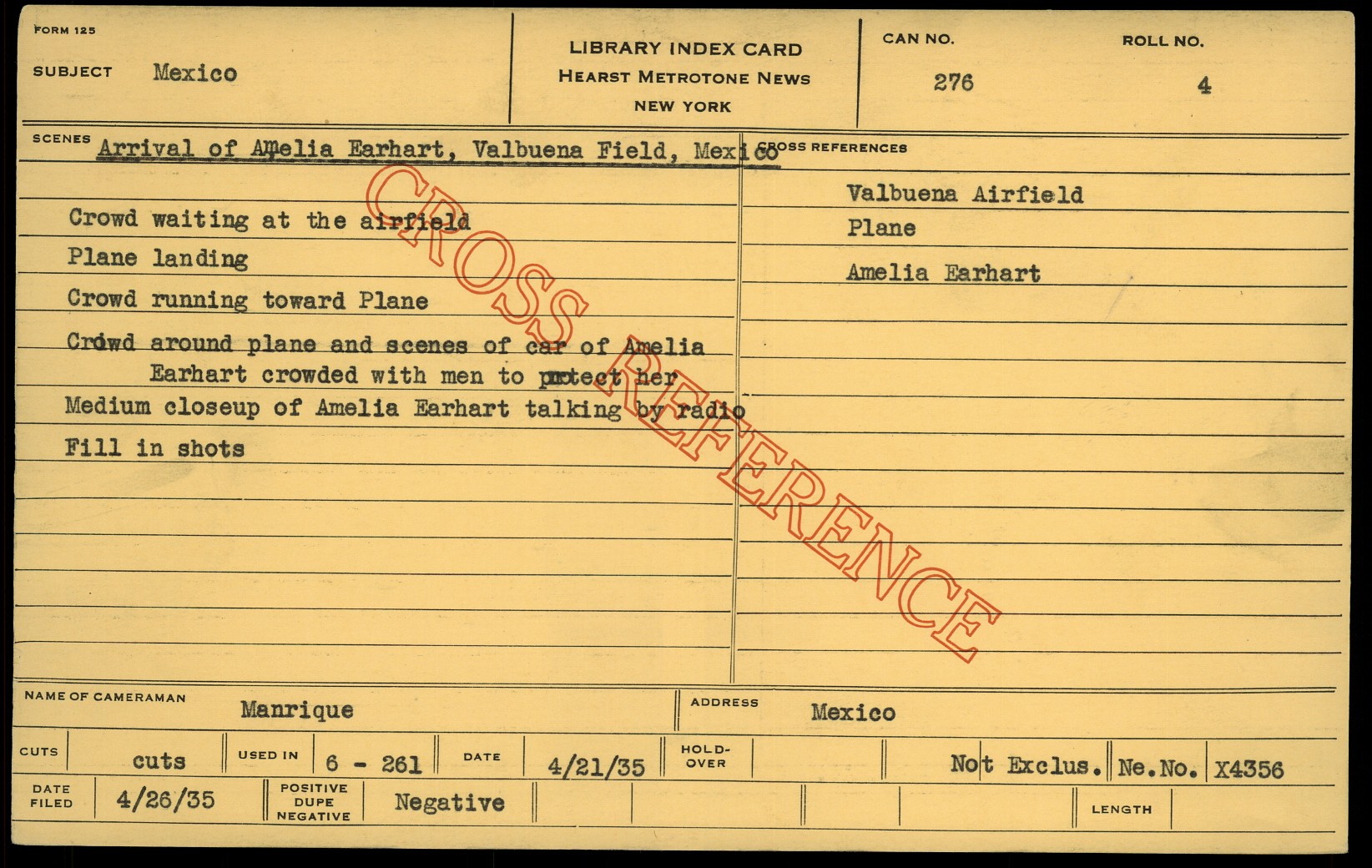 FORM 125

SUBJECT Mexico

LIBRARY INDEX CARD
HEARST METROTONE NEWS
NEW YORK

CAN NO.
276

ROLL NO.
4

SCENES Arrival of Amelia Earhart, Valbuena Field, Mexico

Crowd waiting at the airfield
Plane landing
Crowd running toward Plane
Crowd around plane and scenes of car of Amelia Earhart crowded with men to protect her
Medium closeup of Amelia Earhart talking by radio
Fill in shots

CROSS REFERENCES
Valbuena Airfield
Plane
Amelia Earhart

NAME OF CAMERAMAN Manrique
ADDRESS Mexico

CUTS cuts
USED IN 6 - 261
DATE 4/21/35
HOLD-OVER
Not Exclus.
Ne.No. X4356

DATE FILED 4/26/35
POSITIVE DUPE NEGATIVE Negative
LENGTH

CROSS REFERENCE